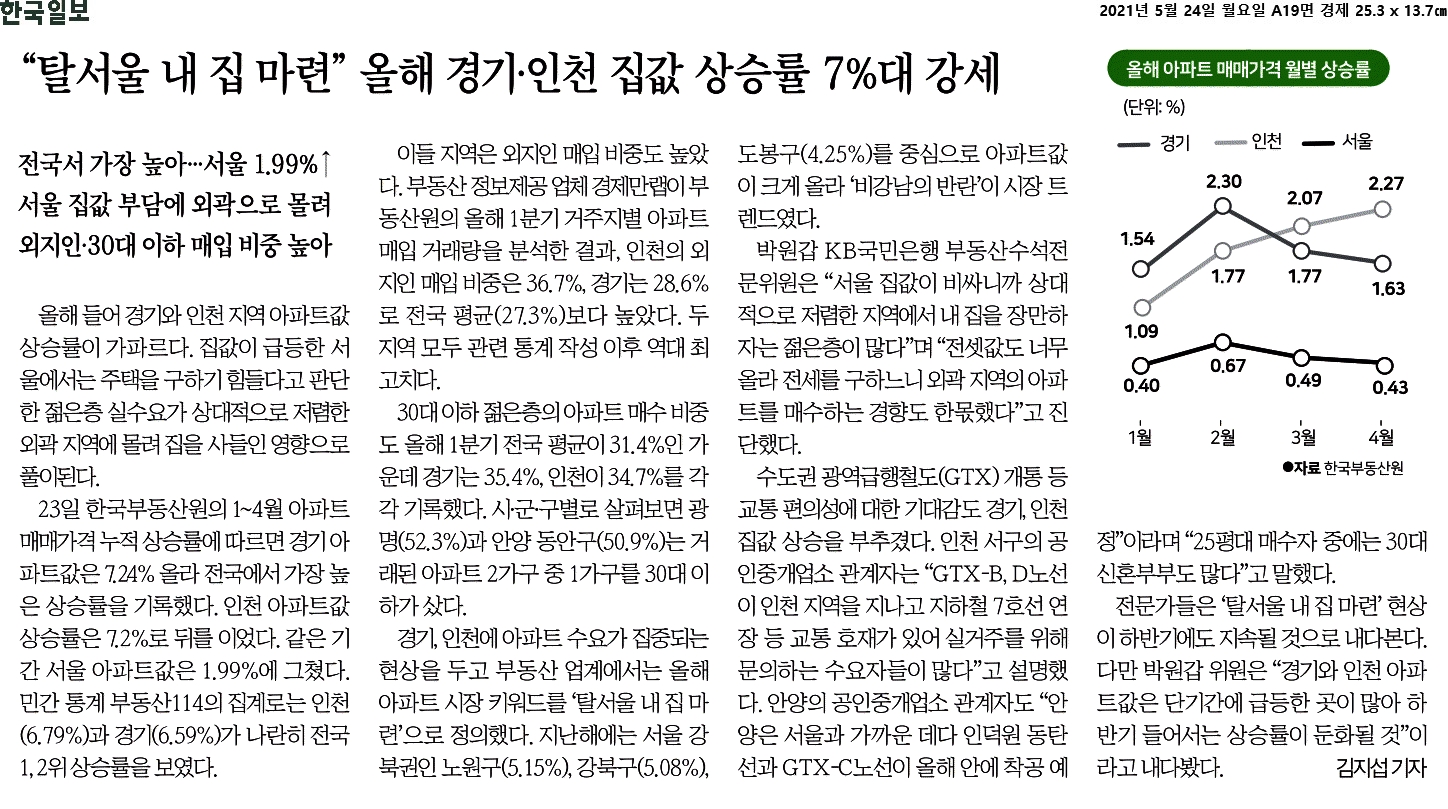 한국일보

2021년 5월 24일 월요일 A19면 경제 25.3 x 13.7㎝

“탈서울 내 집 마련” 올해 경기·인천 집값 상승률 7%대 강세

전국서 가장 높아…서울 1.99%↑
서울 집값 부담에 외곽으로 몰려
외지인·30대 이하 매입 비중 높아

올해 들어 경기와 인천 지역 아파트값 상승률이 가파르다. 집값이 급등한 서울에서는 주택을 구하기 힘들다고 판단한 젊은층 실수요가 상대적으로 저렴한 외곽 지역에 몰려 집을 사들인 영향으로 풀이된다.

23일 한국부동산원의 1~4월 아파트 매매가격 누적 상승률에 따르면 경기 아파트값은 7.24% 올라 전국에서 가장 높은 상승률을 기록했다. 인천 아파트값 상승률은 7.2%로 뒤를 이었다. 같은 기간 서울 아파트값은 1.99%에 그쳤다. 민간 통계 부동산114의 집계로는 인천(6.79%)과 경기(6.59%)가 나란히 전국 1, 2위 상승률을 보였다.

이들 지역은 외지인 매입 비중도 높았다. 부동산 정보제공 업체 경제만랩이 부동산원의 올해 1분기 거주지별 아파트 매입 거래량을 분석한 결과, 인천의 외지인 매입 비중은 36.7%, 경기는 28.6%로 전국 평균(27.3%)보다 높았다. 두 지역 모두 관련 통계 작성 이후 역대 최고치다.

30대 이하 젊은층의 아파트 매수 비중도 올해 1분기 전국 평균이 31.4%인 가운데 경기는 35.4%, 인천이 34.7%를 각각 기록했다. 시·군·구별로 살펴보면 광명(52.3%)과 안양 동안구(50.9%)는 거래된 아파트 2가구 중 1가구를 30대 이하가 샀다.

경기, 인천에 아파트 수요가 집중되는 현상을 두고 부동산 업계에서는 올해 아파트 시장 키워드를 ‘탈서울 내 집 마련’으로 정의했다. 지난해에는 서울 강북권인 노원구(5.15%), 강북구(5.08%), 도봉구(4.25%)를 중심으로 아파트값이 크게 올라 ‘비강남의 반란’이 시장 트렌드였다.

박원갑 KB국민은행 부동산수석전문위원은 “서울 집값이 비싸니까 상대적으로 저렴한 지역에서 내 집을 장만하자는 젊은층이 많다”며 “전셋값도 너무 올라 전세를 구하느니 외곽 지역의 아파트를 매수하는 경향도 한몫했다”고 진단했다.

수도권 광역급행철도(GTX) 개통 등 교통 편의성에 대한 기대감도 경기, 인천 집값 상승을 부추겼다. 인천 서구의 공인중개업소 관계자는 “GTX-B, D노선이 인천 지역을 지나고 지하철 7호선 연장 등 교통 호재가 있어 실거주를 위해 문의하는 수요자들이 많다”고 설명했다. 안양의 공인중개업소 관계자도 “안양은 서울과 가까운 데다 인덕원 동탄선과 GTX-C노선이 올해 안에 착공 예정”이라며 “25평대 매수자 중에는 30대 신혼부부도 많다”고 말했다.

전문가들은 ‘탈서울 내 집 마련’ 현상이 하반기에도 지속될 것으로 내다본다. 다만 박원갑 위원은 “경기와 인천 아파트값은 단기간에 급등한 곳이 많아 하반기 들어서는 상승률이 둔화될 것”이라고 내다봤다.
김지섭 기자

올해 아파트 매매가격 월별 상승률
(단위: %)
경기 인천 서울
1.54 2.30 1.77 1.63
1.09 1.77 2.07 2.27
0.40 0.67 0.49 0.43
1월 2월 3월 4월
●자료 한국부동산원